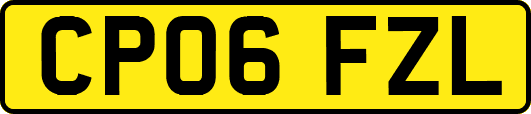 CP06 FZL